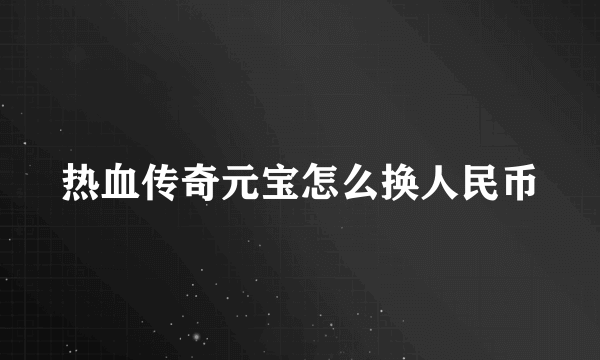 热血传奇元宝怎么换人民币